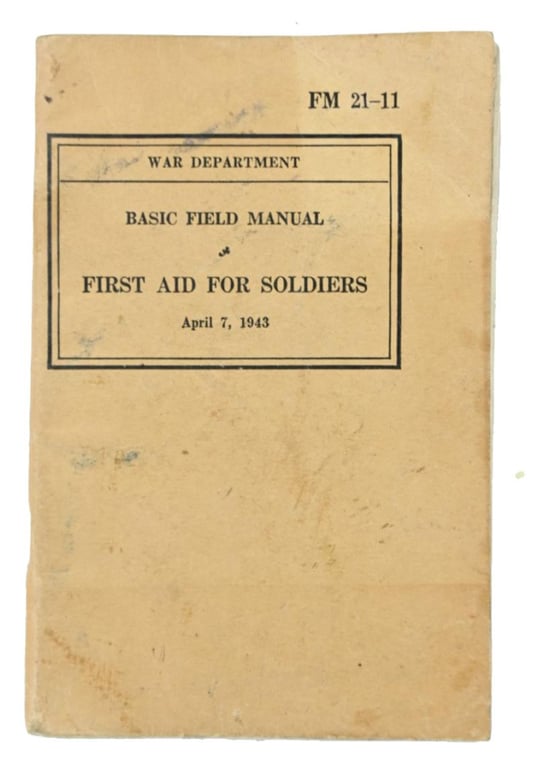 FM 21-11

WAR DEPARTMENT

BASIC FIELD MANUAL

FIRST AID FOR SOLDIERS

April 7, 1943